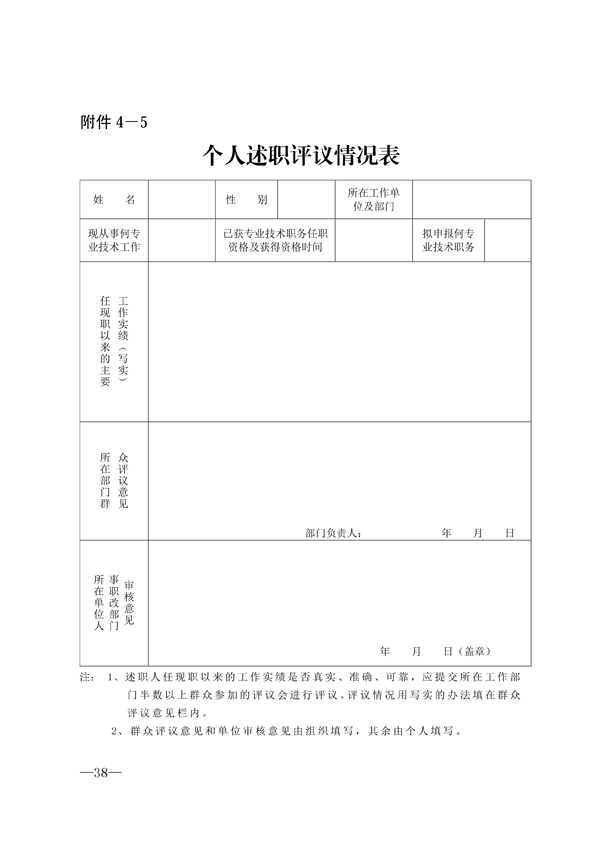 附件 4－5

个人述职评议情况表

| 姓　名 | | 性　别 | | 所在工作单位及部门 | |
|---|---|---|---|---|---|
| 现从事何专业技术工作 | | 已获专业技术职务任职资格及获得资格时间 | | 拟申报何专业技术职务 | |
| 任现职以来的主要工作实绩（写实） | | | | | |
| 所在部门群众评议意见 | 部门负责人：　　年　月　日 | | | | |
| 所在单位人事职改部门审核意见 | 年　月　日（盖章） | | | | |

注：1、述职人任现职以来的工作实绩是否真实、准确、可靠，应提交所在工作部门半数以上群众参加的评议会进行评议。评议情况用写实的办法填在群众评议意见栏内。

2、群众评议意见和单位审核意见由组织填写，其余由个人填写。

—38—